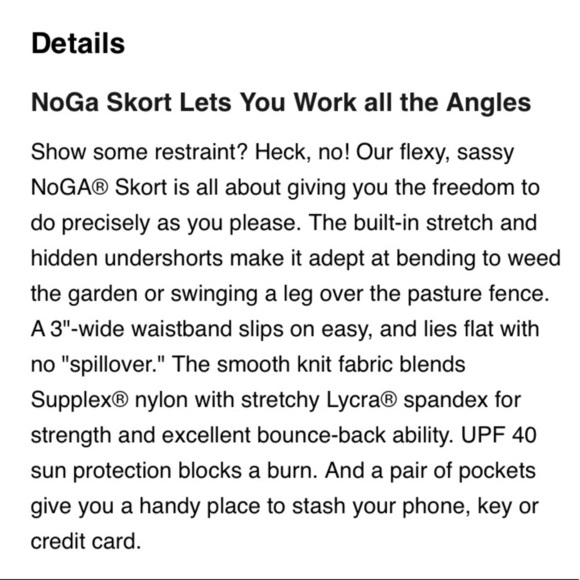 Details

NoGa Skort Lets You Work all the Angles

Show some restraint? Heck, no! Our flexy, sassy NoGA® Skort is all about giving you the freedom to do precisely as you please. The built-in stretch and hidden undershorts make it adept at bending to weed the garden or swinging a leg over the pasture fence. A 3"-wide waistband slips on easy, and lies flat with no "spillover." The smooth knit fabric blends Supplex® nylon with stretchy Lycra® spandex for strength and excellent bounce-back ability. UPF 40 sun protection blocks a burn. And a pair of pockets give you a handy place to stash your phone, key or credit card.